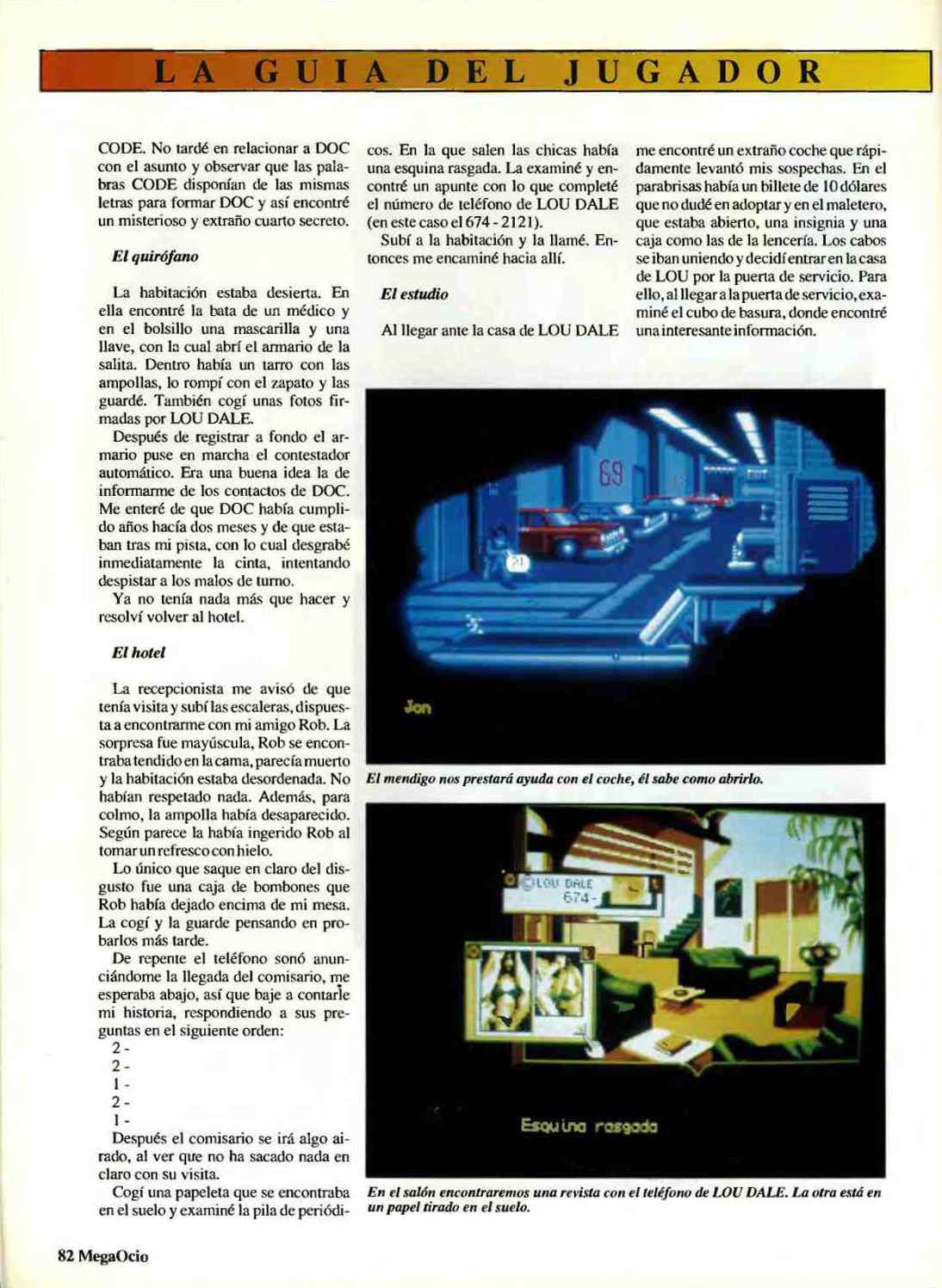 LA GUIA DEL JUGADOR

CODE. No tardé en relacionar a DOC con el asunto y observar que las palabras CODE disponían de las mismas letras para formar DOC y así encontré un misterioso y extraño cuarto secreto.

El quirófano

La habitación estaba desierta. En ella encontré la bata de un médico y en el bolsillo una mascarilla y una llave, con la cual abrí el armario de la salita. Dentro había un tarro con las ampollas, lo rompí con el zapato y las guardé. También cogí unas fotos firmadas por LOU DALE.

Después de registrar a fondo el armario puse en marcha el contestador automático. Era una buena idea la de informarme de los contactos de DOC. Me enteré de que DOC había cumplido años hacía dos meses y de que estaban tras mi pista, con lo cual desgrabé inmediatamente la cinta, intentando despistar a los malos de turno.

Ya no tenía nada más que hacer y resolví volver al hotel.

El hotel

La recepcionista me avisó de que tenía visita y subí las escaleras, dispuesta a encontrarme con mi amigo Rob. La sorpresa fue mayúscula, Rob se encontraba tendido en la cama, parecía muerto y la habitación estaba desordenada. No habían respetado nada. Además, para colmo, la ampolla había desaparecido. Según parece la había ingerido Rob al tomar un refresco con hielo.

Lo único que saque en claro del disgusto fue una caja de bombones que Rob había dejado encima de mi mesa. La cogí y la guarde pensando en probarlos más tarde.

De repente el teléfono sonó anunciándome la llegada del comisario, me esperaba abajo, así que baje a contarle mi historia, respondiendo a sus preguntas en el siguiente orden:

2 -
2 -
1 -
2 -
1 -

Después el comisario se irá algo airado, al ver que no ha sacado nada en claro con su visita.

Cogí una papeleta que se encontraba en el suelo y examiné la pila de periódicos. En la que salen las chicas había una esquina rasgada. La examiné y encontré un apunte con lo que completé el número de teléfono de LOU DALE (en este caso el 674 - 2121).

Subí a la habitación y la llamé. Entonces me encaminé hacia allí.

El estudio

Al llegar ante la casa de LOU DALE me encontré un extraño coche que rápidamente levantó mis sospechas. En el parabrisas había un billete de 10 dólares que no dudé en adoptar y en el maletero, que estaba abierto, una insignia y una caja como las de la lencería. Los cabos se iban uniendo y decidí entrar en la casa de LOU por la puerta de servicio. Para ello, al llegar a la puerta de servicio, examiné el cubo de basura, donde encontré una interesante información.

69
Jon

El mendigo nos prestará ayuda con el coche, él sabe como abrirlo.

LOU DALE
674-
Esquina rasgada

En el salón encontraremos una revista con el teléfono de LOU DALE. La otra está en un papel tirado en el suelo.

82 MegaOcio